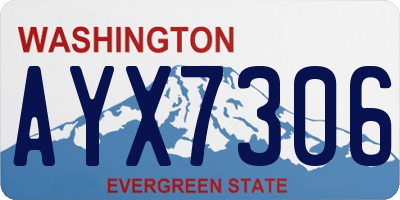 WASHINGTON

AYX7306

EVERGREEN STATE